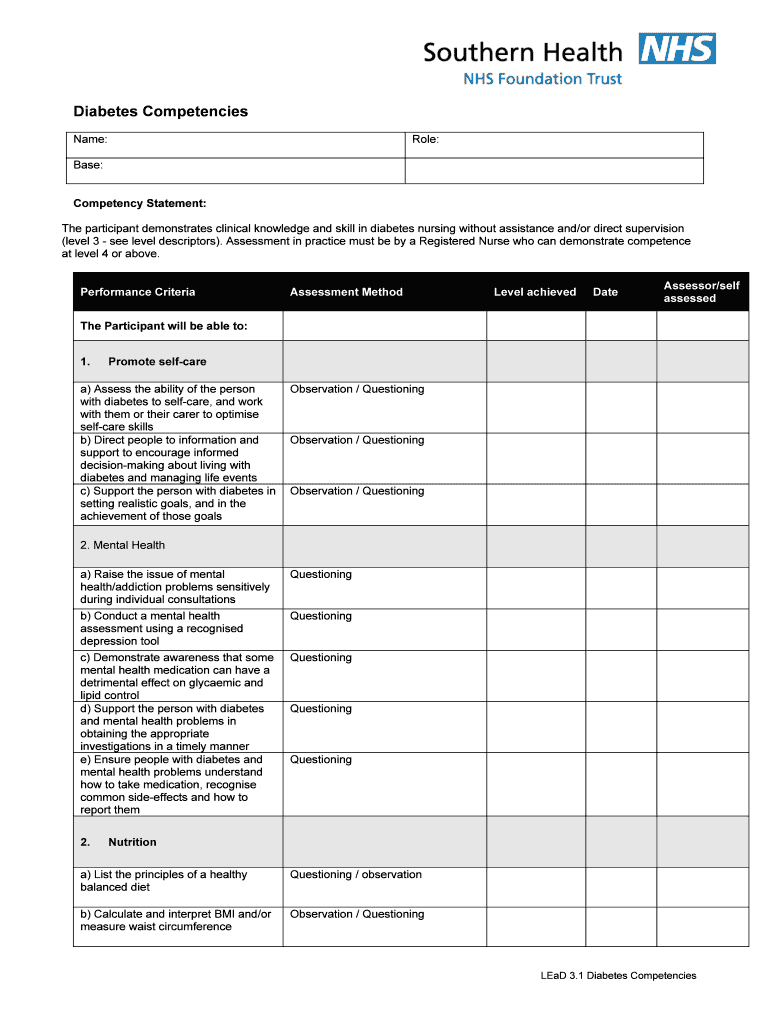 Southern Health NHS
NHS Foundation Trust

Diabetes Competencies

| Name: | Role: |
|---|---|
| Base: | |

Competency Statement:

The participant demonstrates clinical knowledge and skill in diabetes nursing without assistance and/or direct supervision (level 3 - see level descriptors). Assessment in practice must be by a Registered Nurse who can demonstrate competence at level 4 or above.

| Performance Criteria | Assessment Method | Level achieved | Date | Assessor/self assessed |
|---|---|---|---|---|
| The Participant will be able to: | | | | |
| 1. Promote self-care | | | | |
| a) Assess the ability of the person with diabetes to self-care, and work with them or their carer to optimise self-care skills | Observation / Questioning | | | |
| b) Direct people to information and support to encourage informed decision-making about living with diabetes and managing life events | Observation / Questioning | | | |
| c) Support the person with diabetes in setting realistic goals, and in the achievement of those goals | Observation / Questioning | | | |
| 2. Mental Health | | | | |
| a) Raise the issue of mental health/addiction problems sensitively during individual consultations | Questioning | | | |
| b) Conduct a mental health assessment using a recognised depression tool | Questioning | | | |
| c) Demonstrate awareness that some mental health medication can have a detrimental effect on glycaemic and lipid control | Questioning | | | |
| d) Support the person with diabetes and mental health problems in obtaining the appropriate investigations in a timely manner | Questioning | | | |
| e) Ensure people with diabetes and mental health problems understand how to take medication, recognise common side-effects and how to report them | Questioning | | | |
| 2. Nutrition | | | | |
| a) List the principles of a healthy balanced diet | Questioning / observation | | | |
| b) Calculate and interpret BMI and/or measure waist circumference | Observation / Questioning | | | |

LEaD 3.1 Diabetes Competencies